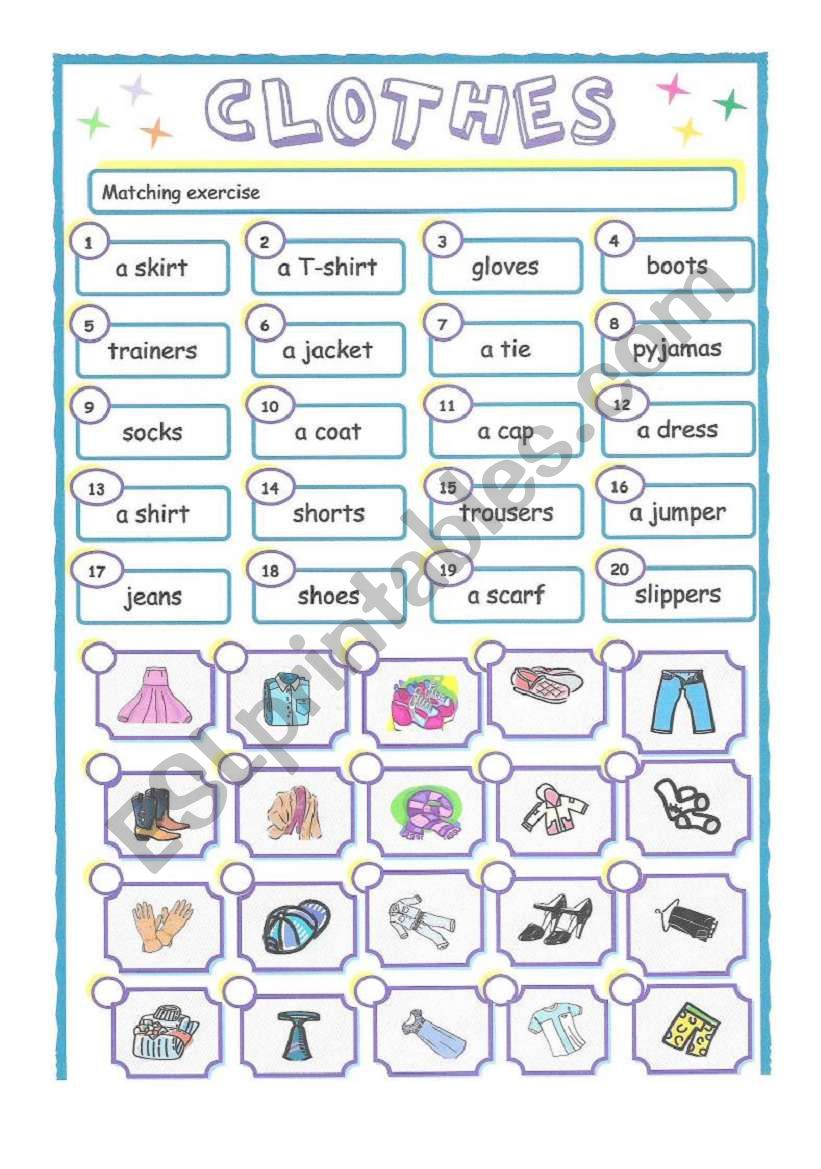 CLOTHES

Matching exercise

1 a skirt
2 a T-shirt
3 gloves
4 boots
5 trainers
6 a jacket
7 a tie
8 pyjamas
9 socks
10 a coat
11 a cap
12 a dress
13 a shirt
14 shorts
15 trousers
16 a jumper
17 jeans
18 shoes
19 a scarf
20 slippers

ESLprintables.com